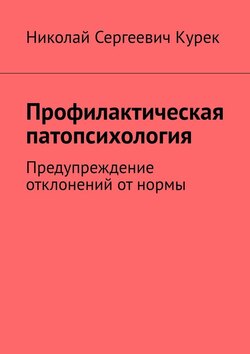 Николай Сергеевич Курек

Профилактическая патопсихология

Предупреждение отклонений от нормы